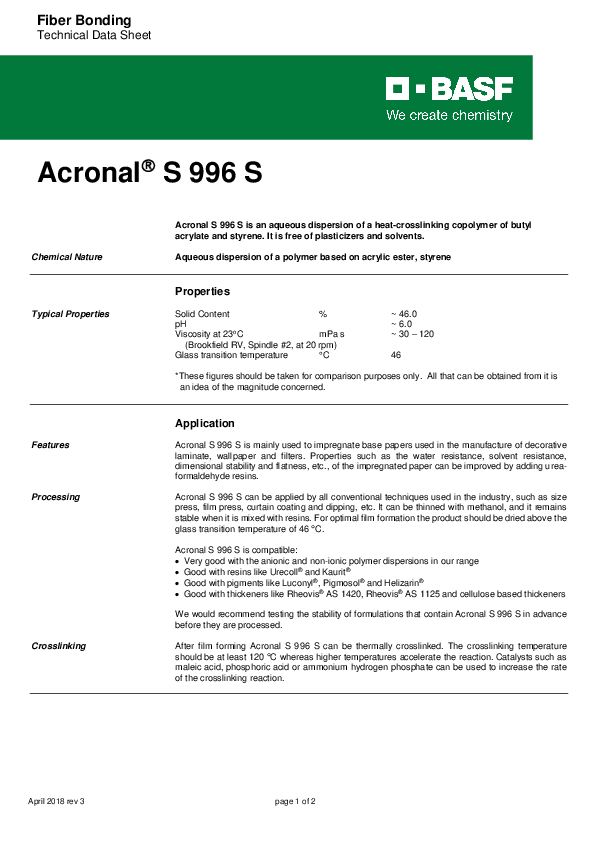 Fiber Bonding
Technical Data Sheet

BASF
We create chemistry

Acronal® S 996 S

Acronal S 996 S is an aqueous dispersion of a heat-crosslinking copolymer of butyl acrylate and styrene. It is free of plasticizers and solvents.

Chemical Nature

Aqueous dispersion of a polymer based on acrylic ester, styrene

Properties

Typical Properties

| Solid Content | % | ~ 46.0 |
|---|---|---|
| pH | | ~ 6.0 |
| Viscosity at 23°C (Brookfield RV, Spindle #2, at 20 rpm) | mPa s | ~ 30 – 120 |
| Glass transition temperature | °C | 46 |

*These figures should be taken for comparison purposes only. All that can be obtained from it is an idea of the magnitude concerned.

Application

Features

Acronal S 996 S is mainly used to impregnate base papers used in the manufacture of decorative laminate, wallpaper and filters. Properties such as the water resistance, solvent resistance, dimensional stability and flatness, etc., of the impregnated paper can be improved by adding urea-formaldehyde resins.

Processing

Acronal S 996 S can be applied by all conventional techniques used in the industry, such as size press, film press, curtain coating and dipping, etc. It can be thinned with methanol, and it remains stable when it is mixed with resins. For optimal film formation the product should be dried above the glass transition temperature of 46 °C.

Acronal S 996 S is compatible:
• Very good with the anionic and non-ionic polymer dispersions in our range
• Good with resins like Urecoll® and Kaurit®
• Good with pigments like Luconyl®, Pigmosol® and Helizarin®
• Good with thickeners like Rheovis® AS 1420, Rheovis® AS 1125 and cellulose based thickeners

We would recommend testing the stability of formulations that contain Acronal S 996 S in advance before they are processed.

Crosslinking

After film forming Acronal S 996 S can be thermally crosslinked. The crosslinking temperature should be at least 120 °C whereas higher temperatures accelerate the reaction. Catalysts such as maleic acid, phosphoric acid or ammonium hydrogen phosphate can be used to increase the rate of the crosslinking reaction.

April 2018 rev 3

page 1 of 2